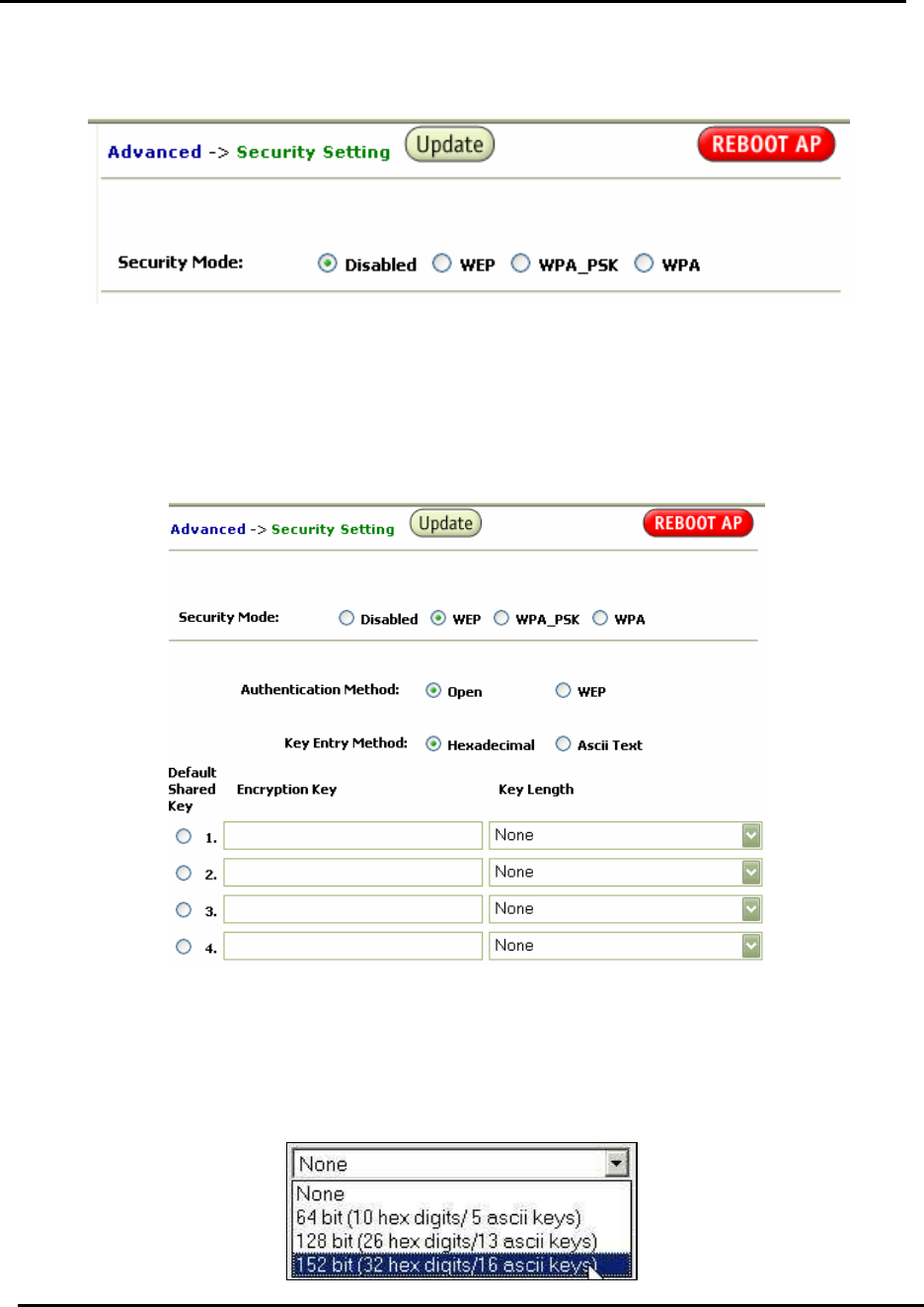 Advanced -> Security Setting Update REBOOT AP

Security Mode: Disabled WEP WPA_PSK WPA

Advanced -> Security Setting Update REBOOT AP

Security Mode: Disabled WEP WPA_PSK WPA

Authentication Method: Open WEP

Key Entry Method: Hexadecimal Ascii Text

| Default Shared Key | Encryption Key | Key Length |
|---|---|---|
| 1. | | None |
| 2. | | None |
| 3. | | None |
| 4. | | None |

None
None
64 bit (10 hex digits/ 5 ascii keys)
128 bit (26 hex digits/13 ascii keys)
152 bit (32 hex digits/16 ascii keys)